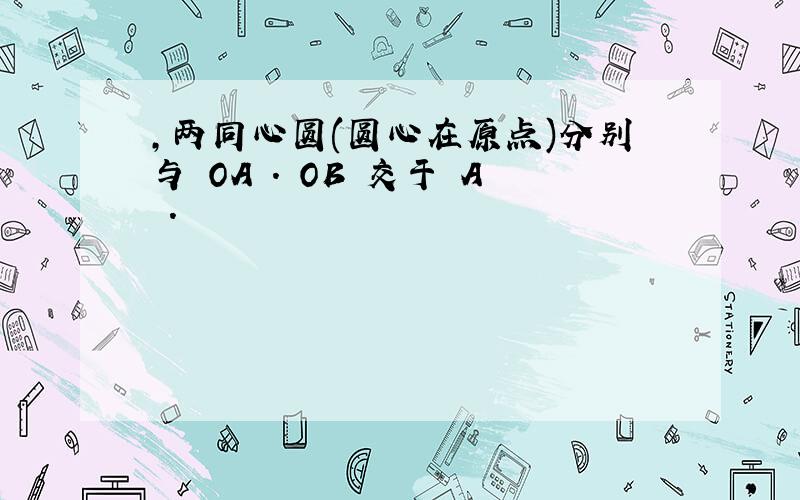 ,两同心圆(圆心在原点)分别与 OA . OB 交于 A
.

STATIONERY